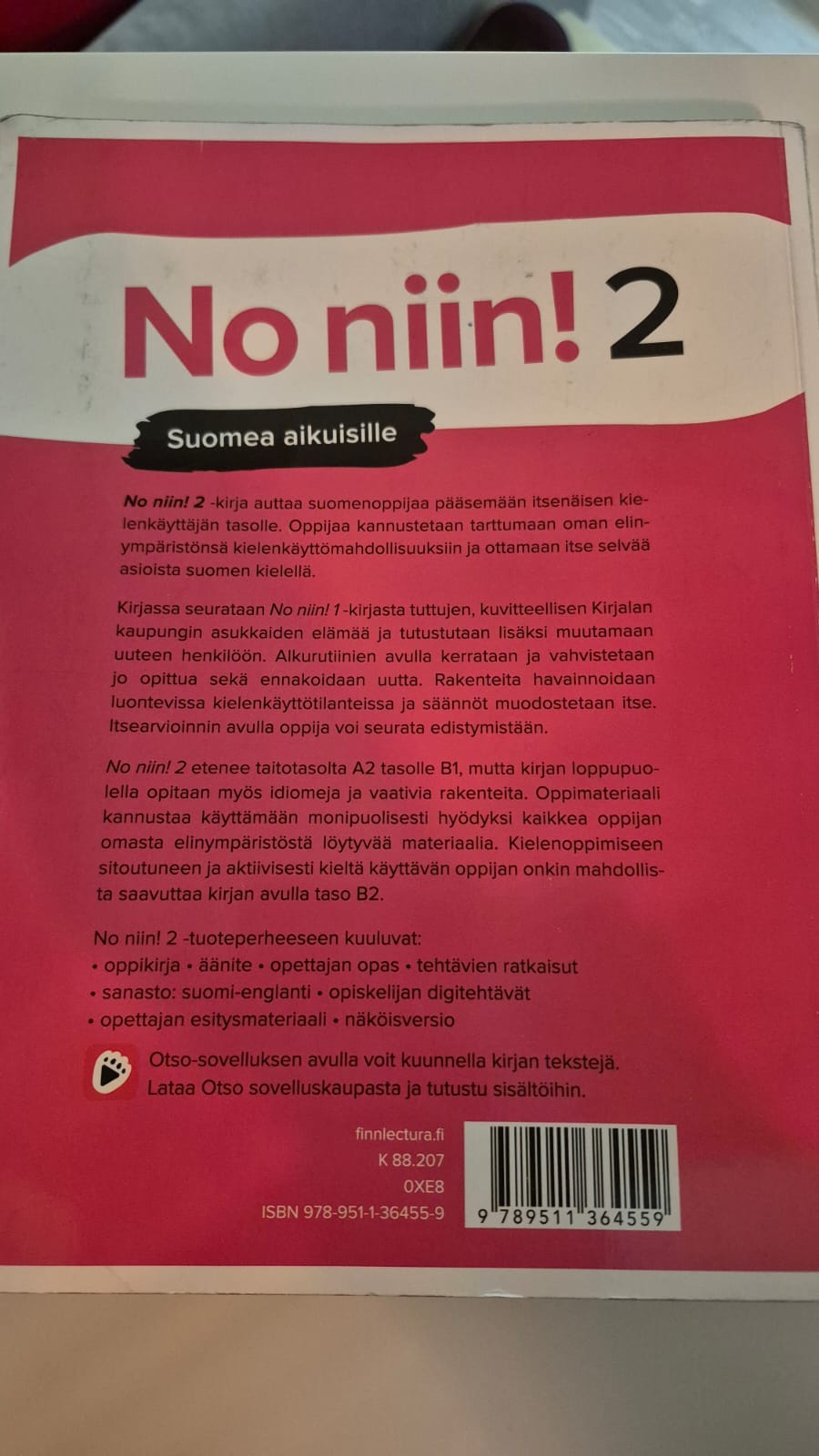 No niin! 2

Suomea aikuisille

No niin! 2 -kirja auttaa suomenoppijaa pääsemään itsenäisen kielenkäyttäjän tasolle. Oppijaa kannustetaan tarttumaan oman elinympäristönsä kielenkäyttömahdollisuuksiin ja ottamaan itse selvää asioista suomen kielellä.

Kirjassa seurataan No niin! 1 -kirjasta tuttujen, kuvitteellisen Kirjalan kaupungin asukkaiden elämää ja tutustutaan lisäksi muutamaan uuteen henkilöön. Alkurutiinien avulla kerrataan ja vahvistetaan jo opittua sekä ennakoidaan uutta. Rakenteita havainnoidaan luontevissa kielenkäyttötilanteissa ja säännöt muodostetaan itse. Itsearvioinnin avulla oppija voi seurata edistymistään.

No niin! 2 etenee taitotasolta A2 tasolle B1, mutta kirjan loppupuolella opitaan myös idiomeja ja vaativia rakenteita. Oppimateriaali kannustaa käyttämään monipuolisesti hyödyksi kaikkea oppijan omasta elinympäristöstä löytyvää materiaalia. Kielenoppimiseen sitoutuneen ja aktiivisesti kieltä käyttävän oppijan onkin mahdollista saavuttaa kirjan avulla taso B2.

No niin! 2 -tuoteperheeseen kuuluvat:
• oppikirja • äänite • opettajan opas • tehtävien ratkaisut
• sanasto: suomi-englanti • opiskelijan digitehtävät
• opettajan esitysmateriaali • näköisversio

Otso-sovelluksen avulla voit kuunnella kirjan tekstejä. Lataa Otso sovelluskaupasta ja tutustu sisältöihin.

finnlectura.fi
K 88.207
0XE8
ISBN 978-951-1-36455-9

9 789511 364559